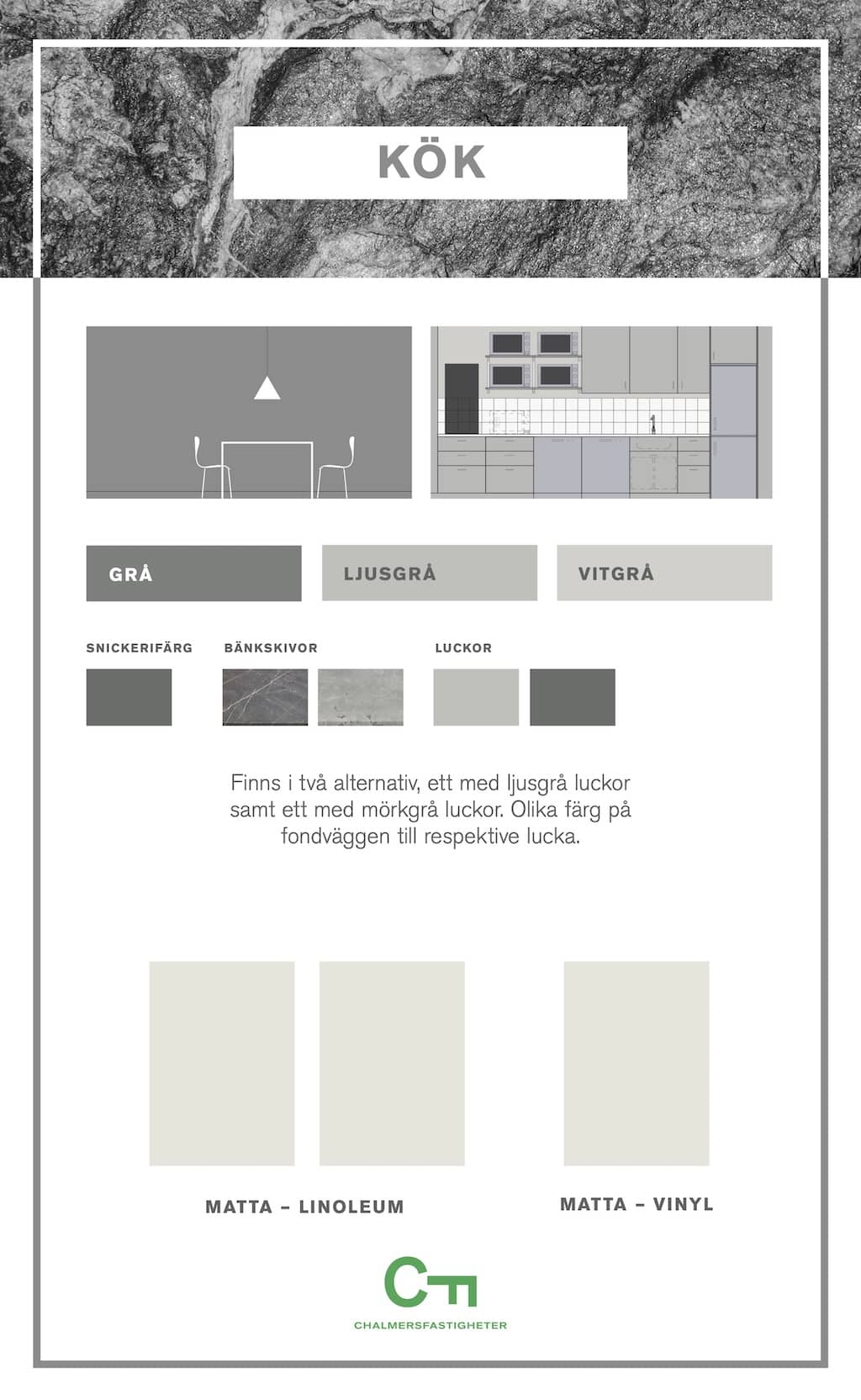 KÖK

GRÅ

LJUSGRÅ

VITGRÅ

SNICKERIFÄRG

BÄNKSKIVOR

LUCKOR

Finns i två alternativ, ett med ljusgrå luckor samt ett med mörkgrå luckor. Olika färg på fondväggen till respektive lucka.

MATTA – LINOLEUM

MATTA – VINYL

CHALMERSFASTIGHETER